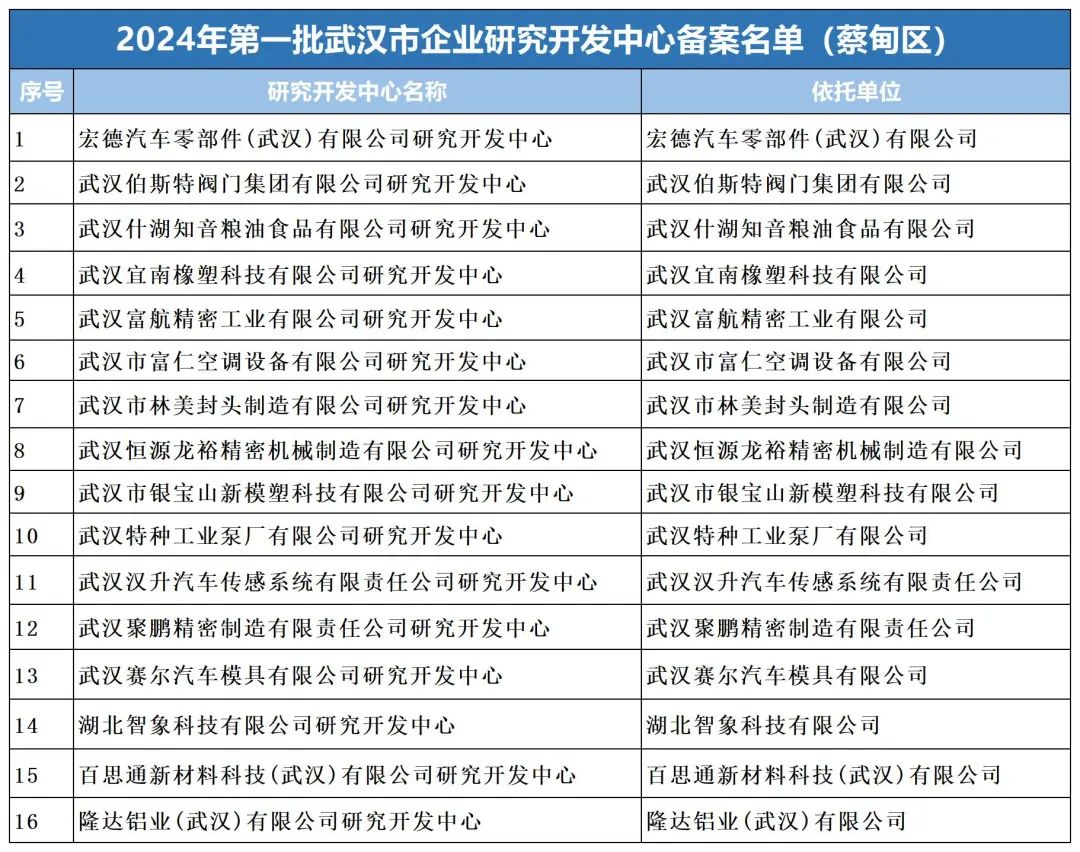 2024年第一批武汉市企业研究开发中心备案名单（蔡甸区）

| 序号 | 研究开发中心名称 | 依托单位 |
|---|---|---|
| 1 | 宏德汽车零部件（武汉）有限公司研究开发中心 | 宏德汽车零部件（武汉）有限公司 |
| 2 | 武汉伯斯特阀门集团有限公司研究开发中心 | 武汉伯斯特阀门集团有限公司 |
| 3 | 武汉什湖知音粮油食品有限公司研究开发中心 | 武汉什湖知音粮油食品有限公司 |
| 4 | 武汉宜南橡塑科技有限公司研究开发中心 | 武汉宜南橡塑科技有限公司 |
| 5 | 武汉富航精密工业有限公司研究开发中心 | 武汉富航精密工业有限公司 |
| 6 | 武汉市富仁空调设备有限公司研究开发中心 | 武汉市富仁空调设备有限公司 |
| 7 | 武汉市林美封头制造有限公司研究开发中心 | 武汉市林美封头制造有限公司 |
| 8 | 武汉恒源龙裕精密机械制造有限公司研究开发中心 | 武汉恒源龙裕精密机械制造有限公司 |
| 9 | 武汉市银宝山新模塑科技有限公司研究开发中心 | 武汉市银宝山新模塑科技有限公司 |
| 10 | 武汉特种工业泵厂有限公司研究开发中心 | 武汉特种工业泵厂有限公司 |
| 11 | 武汉汉升汽车传感系统有限责任公司研究开发中心 | 武汉汉升汽车传感系统有限责任公司 |
| 12 | 武汉聚鹏精密制造有限责任公司研究开发中心 | 武汉聚鹏精密制造有限责任公司 |
| 13 | 武汉赛尔汽车模具有限公司研究开发中心 | 武汉赛尔汽车模具有限公司 |
| 14 | 湖北智象科技有限公司研究开发中心 | 湖北智象科技有限公司 |
| 15 | 百思通新材料科技（武汉）有限公司研究开发中心 | 百思通新材料科技（武汉）有限公司 |
| 16 | 隆达铝业（武汉）有限公司研究开发中心 | 隆达铝业（武汉）有限公司 |